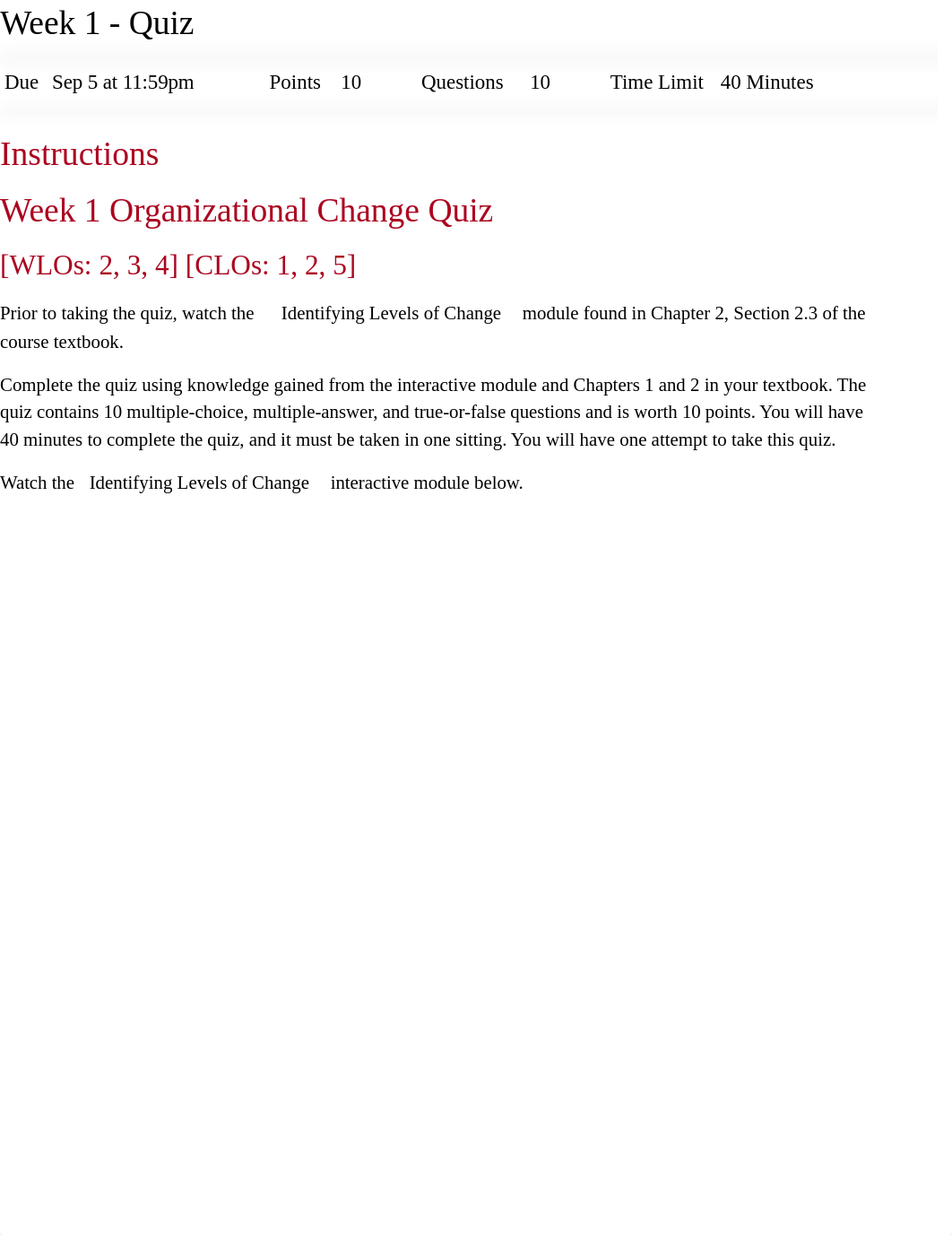 Week 1 - Quiz

Due Sep 5 at 11:59pm Points 10 Questions 10 Time Limit 40 Minutes

Instructions

Week 1 Organizational Change Quiz

[WLOs: 2, 3, 4] [CLOs: 1, 2, 5]

Prior to taking the quiz, watch the Identifying Levels of Change module found in Chapter 2, Section 2.3 of the course textbook.

Complete the quiz using knowledge gained from the interactive module and Chapters 1 and 2 in your textbook. The quiz contains 10 multiple-choice, multiple-answer, and true-or-false questions and is worth 10 points. You will have 40 minutes to complete the quiz, and it must be taken in one sitting. You will have one attempt to take this quiz.

Watch the Identifying Levels of Change interactive module below.